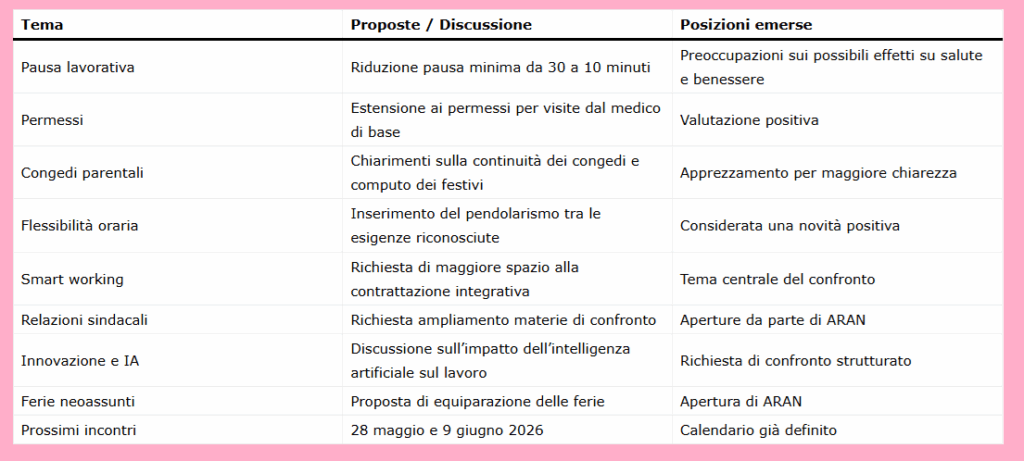 | Tema | Proposte / Discussione | Posizioni emerse |
|---|---|---|
| Pausa lavorativa | Riduzione pausa minima da 30 a 10 minuti | Preoccupazioni sui possibili effetti su salute e benessere |
| Permessi | Estensione ai permessi per visite dal medico di base | Valutazione positiva |
| Congedi parentali | Chiarimenti sulla continuità dei congedi e computo dei festivi | Apprezzamento per maggiore chiarezza |
| Flessibilità oraria | Inserimento del pendolarismo tra le esigenze riconosciute | Considerata una novità positiva |
| Smart working | Richiesta di maggiore spazio alla contrattazione integrativa | Tema centrale del confronto |
| Relazioni sindacali | Richiesta ampliamento materie di confronto | Aperture da parte di ARAN |
| Innovazione e IA | Discussione sull'impatto dell'intelligenza artificiale sul lavoro | Richiesta di confronto strutturato |
| Ferie neoassunti | Proposta di equiparazione delle ferie | Apertura di ARAN |
| Prossimi incontri | 28 maggio e 9 giugno 2026 | Calendario già definito |